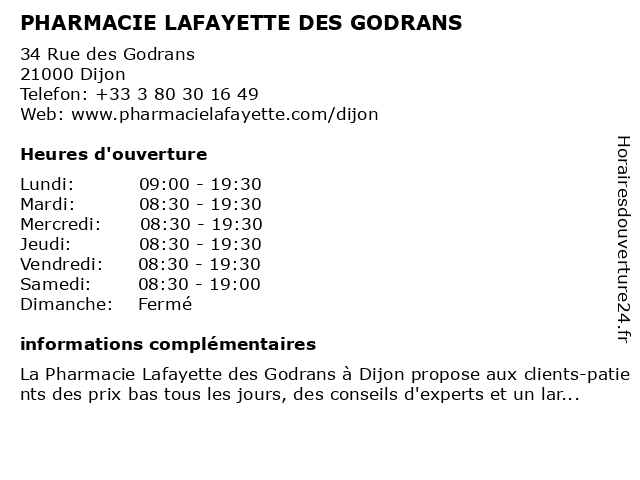 PHARMACIE LAFAYETTE DES GODRANS

34 Rue des Godrans
21000 Dijon
Telefon: +33 3 80 30 16 49
Web: www.pharmacielafayette.com/dijon

Heures d'ouverture

| | |
|---|---|
| Lundi: | 09:00 - 19:30 |
| Mardi: | 08:30 - 19:30 |
| Mercredi: | 08:30 - 19:30 |
| Jeudi: | 08:30 - 19:30 |
| Vendredi: | 08:30 - 19:30 |
| Samedi: | 08:30 - 19:00 |
| Dimanche: | Fermé |

informations complémentaires

La Pharmacie Lafayette des Godrans à Dijon propose aux clients-patients des prix bas tous les jours, des conseils d'experts et un lar...

Horairesdouverture24.fr